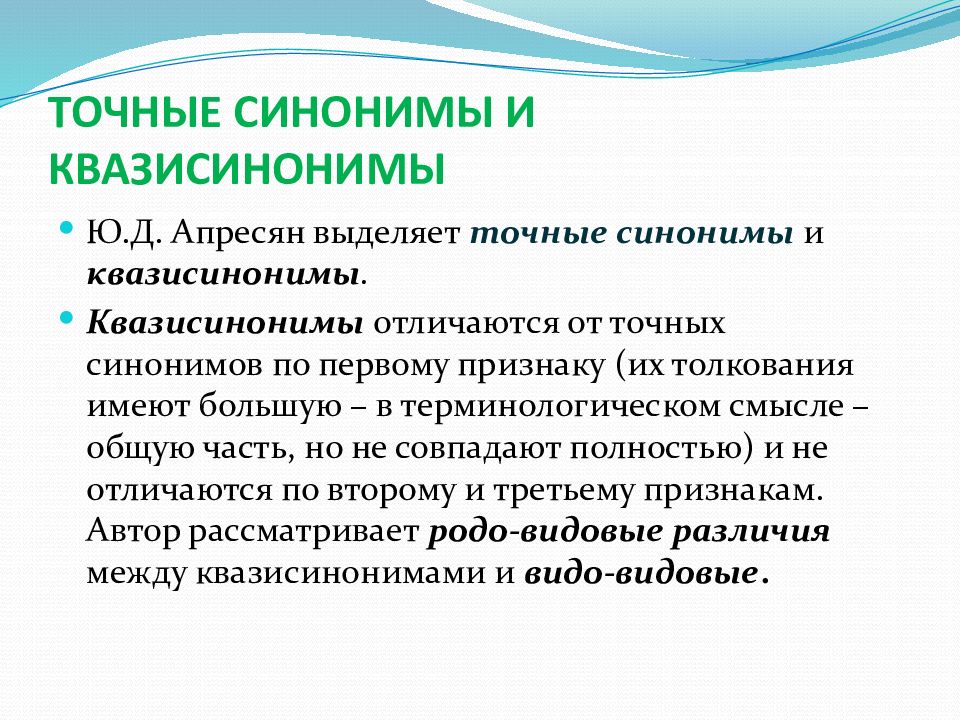 ТОЧНЫЕ СИНОНИМЫ И КВАЗИСИНОНИМЫ

Ю.Д. Апресян выделяет точные синонимы и квазисинонимы.

Квазисинонимы отличаются от точных синонимов по первому признаку (их толкования имеют большую – в терминологическом смысле – общую часть, но не совпадают полностью) и не отличаются по второму и третьему признакам. Автор рассматривает родо-видовые различия между квазисинонимами и видо-видовые.